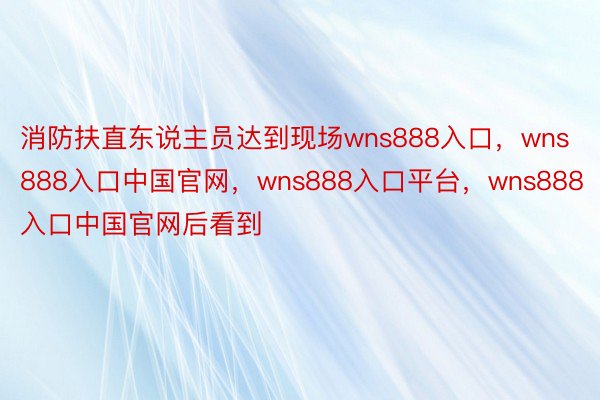 消防扶直东说主员达到现场wns888入口，wns888入口中国官网，wns888入口平台，wns888入口中国官网后看到